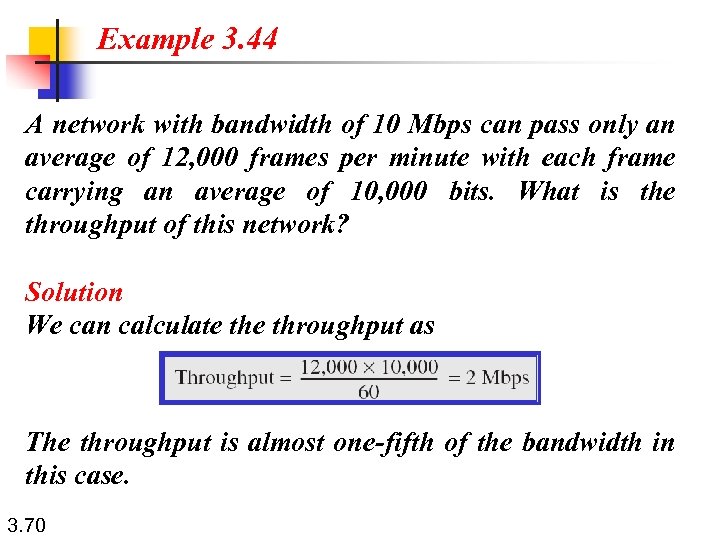 Example 3.44

A network with bandwidth of 10 Mbps can pass only an average of 12,000 frames per minute with each frame carrying an average of 10,000 bits. What is the throughput of this network?

Solution
We can calculate the throughput as

$\text{Throughput} = \frac{12,000 \times 10,000}{60} = 2 \text{ Mbps}$

The throughput is almost one-fifth of the bandwidth in this case.

3.70